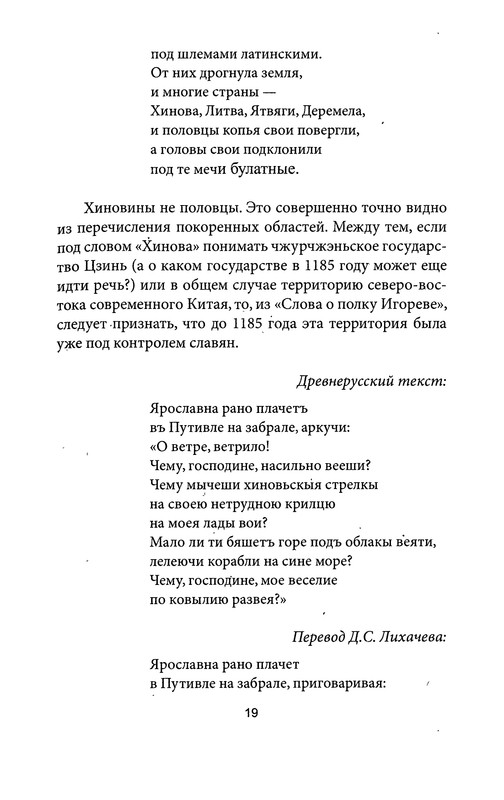 под шлемами латинскими.
От них дрогнула земля,
и многие страны —
Хинова, Литва, Ятвяги, Деремела,
и половцы копья свои повергли,
а головы свои подклонили
под те мечи булатные.

Хиновины не половцы. Это совершенно точно видно из перечисления покоренных областей. Между тем, если под словом «Хинова» понимать чжурчжэньское государство Цзинь (а о каком государстве в 1185 году может еще идти речь?) или в общем случае территорию северо-востока современного Китая, то, из «Слова о полку Игореве», следует признать, что до 1185 года эта территория была уже под контролем славян.

Древнерусский текст:

Ярославна рано плачетъ
въ Путивле на забрале, аркучи:
«О ветре, ветрило!
Чему, господине, насильно вееши?
Чему мычеши хиновьскыя стрелкы
на своею нетрудною крилцю
на моея лады вои?
Мало ли ти бяшетъ горе подъ облакы веяти,
лелеючи корабли на сине море?
Чему, господине, мое веселие
по ковылию развея?»

Перевод Д.С. Лихачева:

Ярославна рано плачет
в Путивле на забрале, приговаривая:

19